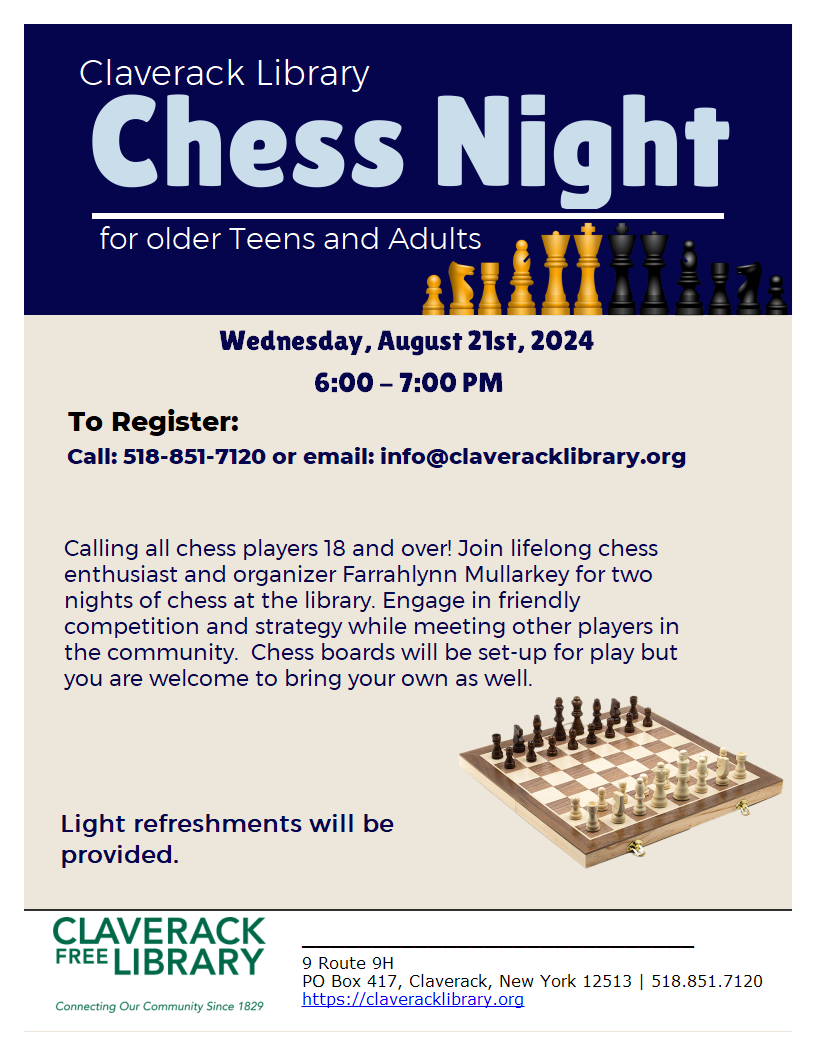 Claverack Library
Chess Night
for older Teens and Adults

Wednesday, August 21st, 2024
6:00 – 7:00 PM

To Register:
Call: 518-851-7120 or email: info@claveracklibrary.org

Calling all chess players 18 and over! Join lifelong chess enthusiast and organizer Farrahlynn Mullarkey for two nights of chess at the library. Engage in friendly competition and strategy while meeting other players in the community. Chess boards will be set-up for play but you are welcome to bring your own as well.

Light refreshments will be provided.

CLAVERACK FREE LIBRARY
Connecting Our Community Since 1829

9 Route 9H
PO Box 417, Claverack, New York 12513 | 518.851.7120
https://claveracklibrary.org